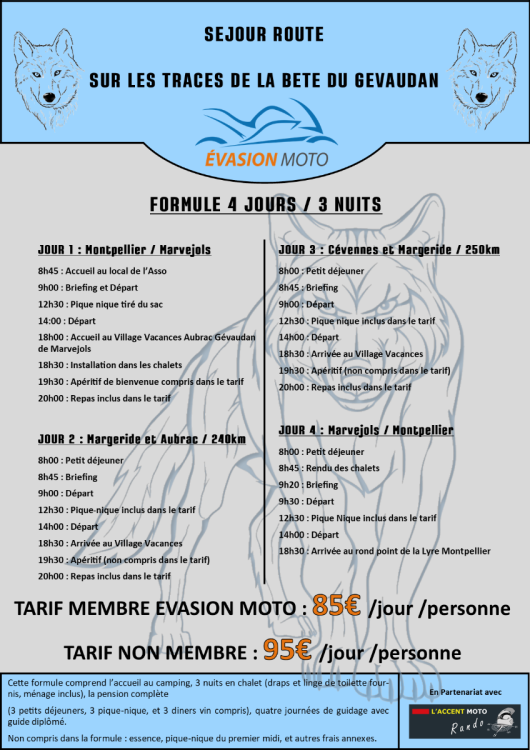 SEJOUR ROUTE

SUR LES TRACES DE LA BETE DU GEVAUDAN

ÉVASION MOTO

FORMULE 4 JOURS / 3 NUITS

JOUR 1 : Montpellier / Marvejols

8h45 : Accueil au local de l'Asso

9h00 : Briefing et Départ

12h30 : Pique nique tiré du sac

14:00 : Départ

18h00 : Accueil au Village Vacances Aubrac Gévaudan de Marvejols

18h30 : Installation dans les chalets

19h30 : Apéritif de bienvenue compris dans le tarif

20h00 : Repas inclus dans le tarif

JOUR 2 : Margeride et Aubrac / 240km

8h00 : Petit déjeuner

8h45 : Briefing

9h00 : Départ

12h30 : Pique-nique inclus dans le tarif

14h00 : Départ

18h30 : Arrivée au Village Vacances

19h30 : Apéritif (non compris dans le tarif)

20h00 : Repas inclus dans le tarif

JOUR 3 : Cévennes et Margeride / 250km

8h00 : Petit déjeuner

8h45 : Briefing

9h00 : Départ

12h30 : Pique nique inclus dans le tarif

14h00 : Départ

18h30 : Arrivée au Village Vacances

19h30 : Apéritif (non compris dans le tarif)

20h00 : Repas inclus dans le tarif

JOUR 4 : Marvejols / Montpellier

8h00 : Petit déjeuner

8h45 : Rendu des chalets

9h20 : Briefing

9h30 : Départ

12h30 : Pique Nique inclus dans le tarif

14h00 : Départ

18h30 : Arrivée au rond point de la Lyre Montpellier

TARIF MEMBRE EVASION MOTO : 85€ /jour /personne

TARIF NON MEMBRE : 95€ /jour /personne

Cette formule comprend l'accueil au camping, 3 nuits en chalet (draps et linge de toilette fournis, ménage inclus), la pension complète

(3 petits déjeuners, 3 pique-nique, et 3 diners vin compris), quatre journées de guidage avec guide diplômé.

Non compris dans la formule : essence, pique-nique du premier midi, et autres frais annexes.

En Partenariat avec

L'ACCENT MOTO Rando